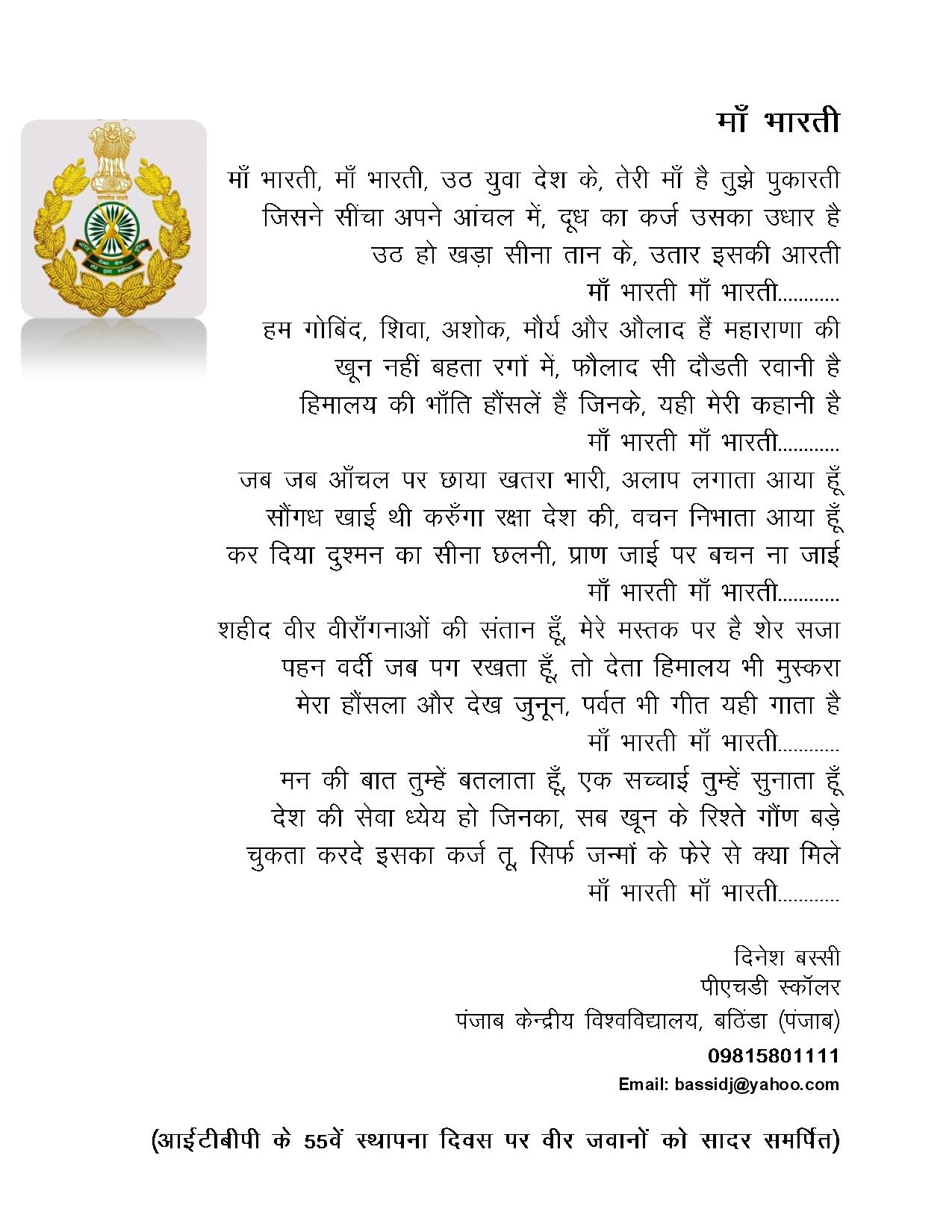 माँ भारती

माँ भारती, माँ भारती, उठ युवा देश के, तेरी माँ है तुझे पुकारती
जिसने सींचा अपने आंचल में, दूध का कर्ज उसका उधार है
उठ हो खड़ा सीना तान के, उतार इसकी आरती
माँ भारती माँ भारती............
हम गोबिंद, शिवा, अशोक, मौर्य और औलाद हैं महाराणा की
खून नहीं बहता रगों में, फौलाद सी दौडती रवानी है
हिमालय की भाँति हौंसलें हैं जिनके, यही मेरी कहानी है
माँ भारती माँ भारती............
जब जब आँचल पर छाया खतरा भारी, अलाप लगाता आया हूँ
सौंगध खाई थी करुँगा रक्षा देश की, वचन निभाता आया हूँ
कर दिया दुश्मन का सीना छलनी, प्राण जाई पर बचन ना जाई
माँ भारती माँ भारती............
शहीद वीर वीराँगनाओं की संतान हूँ, मेरे मस्तक पर है शेर सजा
पहन वर्दी जब पग रखता हूँ, तो देता हिमालय भी मुस्करा
मेरा हौंसला और देख जुनून, पर्वत भी गीत यही गाता है
माँ भारती माँ भारती............
मन की बात तुम्हें बतलाता हूँ, एक सच्चाई तुम्हें सुनाता हूँ
देश की सेवा ध्येय हो जिनका, सब खून के रिश्ते गौंण बड़े
चुकता करदे इसका कर्ज तू, सिर्फ जन्मों के फेरे से क्या मिले
माँ भारती माँ भारती............

दिनेश बस्सी
पीएचडी स्कॉलर
पंजाब केन्द्रीय विश्वविद्यालय, बठिंडा (पंजाब)
09815801111
Email: bassidj@yahoo.com

(आईटीबीपी के 55वें स्थापना दिवस पर वीर जवानों को सादर समर्पित)